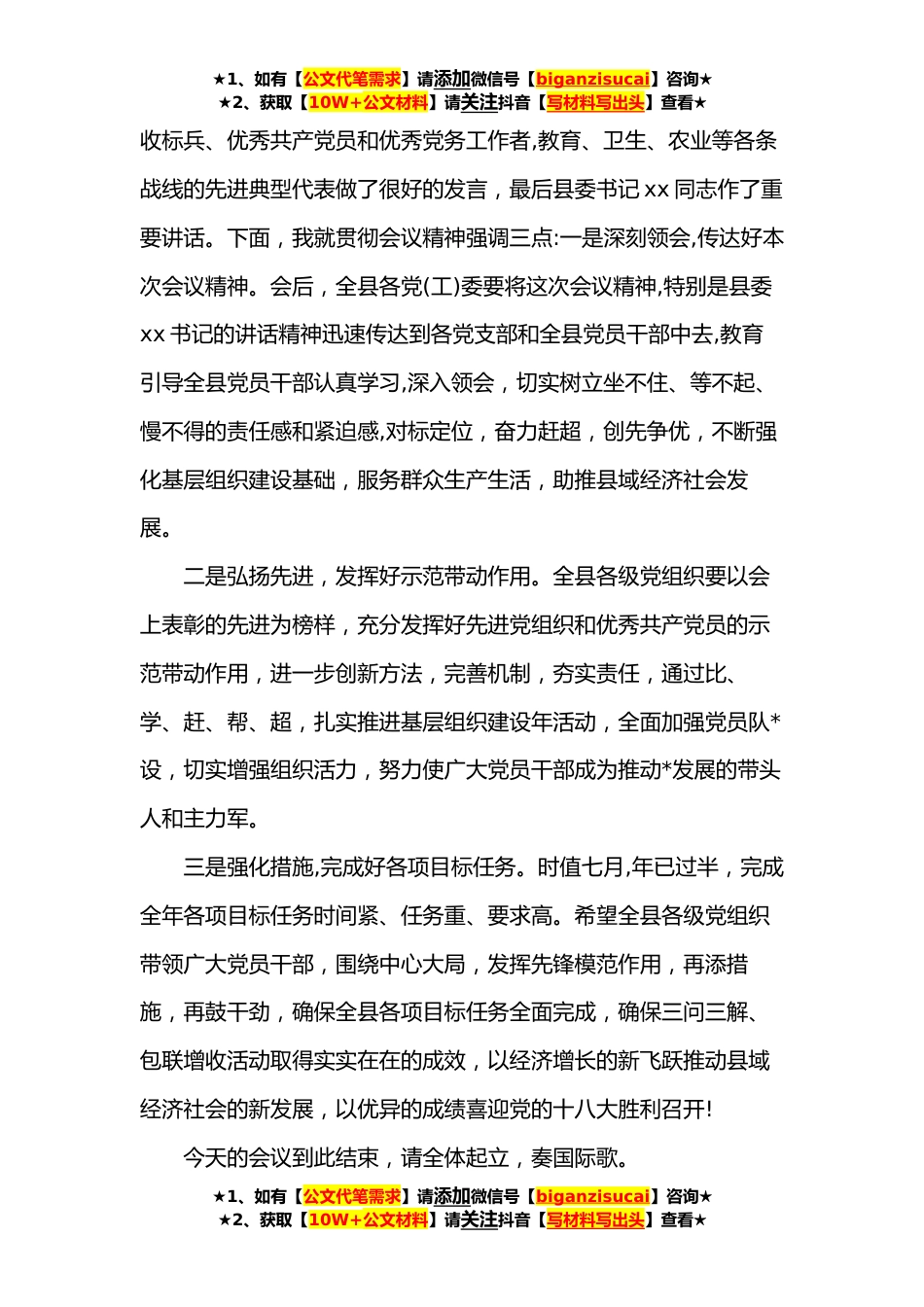 ★1、如有【公文代笔需求】请添加微信号【biganzisucai】咨询★
★2、获取【10W+公文材料】请关注抖音【写材料写出头】查看★

收标兵、优秀共产党员和优秀党务工作者,教育、卫生、农业等各条战线的先进典型代表做了很好的发言，最后县委书记 xx 同志作了重要讲话。下面，我就贯彻会议精神强调三点:一是深刻领会,传达好本次会议精神。会后，全县各党(工)委要将这次会议精神,特别是县委 xx 书记的讲话精神迅速传达到各党支部和全县党员干部中去,教育引导全县党员干部认真学习,深入领会，切实树立坐不住、等不起、慢不得的责任感和紧迫感,对标定位，奋力赶超，创先争优，不断强化基层组织建设基础，服务群众生产生活，助推县域经济社会发展。

二是弘扬先进，发挥好示范带动作用。全县各级党组织要以会上表彰的先进为榜样，充分发挥好先进党组织和优秀共产党员的示范带动作用，进一步创新方法，完善机制，夯实责任，通过比、学、赶、帮、超，扎实推进基层组织建设年活动，全面加强党员队*设，切实增强组织活力，努力使广大党员干部成为推动*发展的带头人和主力军。

三是强化措施,完成好各项目标任务。时值七月,年已过半，完成全年各项目标任务时间紧、任务重、要求高。希望全县各级党组织带领广大党员干部，围绕中心大局，发挥先锋模范作用，再添措施，再鼓干劲，确保全县各项目标任务全面完成，确保三问三解、包联增收活动取得实实在在的成效，以经济增长的新飞跃推动县域经济社会的新发展，以优异的成绩喜迎党的十八大胜利召开!

今天的会议到此结束，请全体起立，奏国际歌。

★1、如有【公文代笔需求】请添加微信号【biganzisucai】咨询★
★2、获取【10W+公文材料】请关注抖音【写材料写出头】查看★